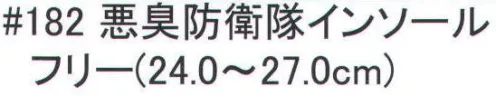 #182 悪臭防衛隊インソール
フリー(24.0～27.0cm)